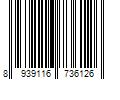 8 939116 736126